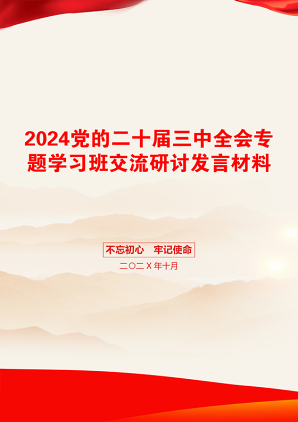 2024党的二十届三中全会专题学习班交流研讨发言材料

不忘初心 牢记使命

二〇二X年十月